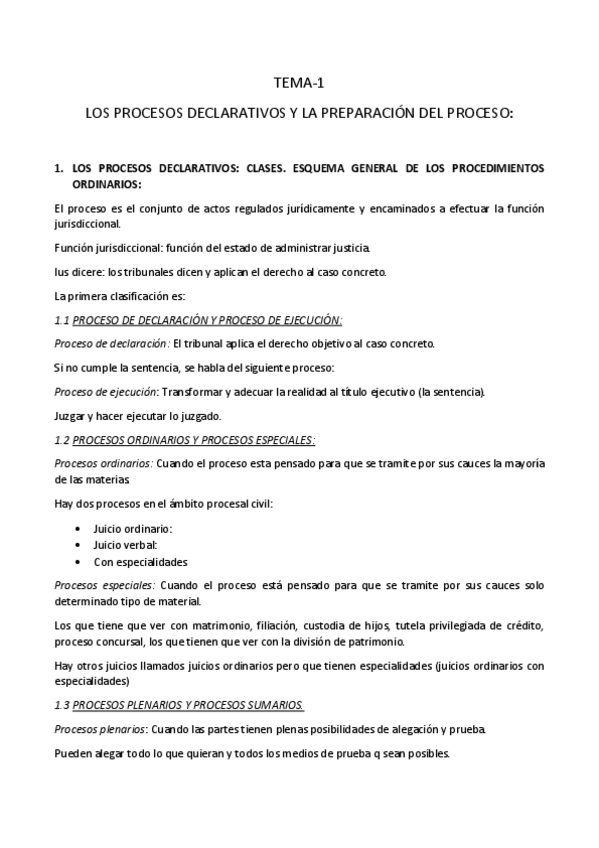 TEMA-1

LOS PROCESOS DECLARATIVOS Y LA PREPARACIÓN DEL PROCESO:

1. LOS PROCESOS DECLARATIVOS: CLASES. ESQUEMA GENERAL DE LOS PROCEDIMIENTOS ORDINARIOS:

El proceso es el conjunto de actos regulados jurídicamente y encaminados a efectuar la función jurisdiccional.

Función jurisdiccional: función del estado de administrar justicia.

Ius dicere: los tribunales dicen y aplican el derecho al caso concreto.

La primera clasificación es:

1.1 PROCESO DE DECLARACIÓN Y PROCESO DE EJECUCIÓN:

Proceso de declaración: El tribunal aplica el derecho objetivo al caso concreto.

Si no cumple la sentencia, se habla del siguiente proceso:

Proceso de ejecución: Transformar y adecuar la realidad al título ejecutivo (la sentencia).

Juzgar y hacer ejecutar lo juzgado.

1.2 PROCESOS ORDINARIOS Y PROCESOS ESPECIALES:

Procesos ordinarios: Cuando el proceso esta pensado para que se tramite por sus cauces la mayoría de las materias.

Hay dos procesos en el ámbito procesal civil:

• Juicio ordinario:
• Juicio verbal:
• Con especialidades

Procesos especiales: Cuando el proceso está pensado para que se tramite por sus cauces solo determinado tipo de material.

Los que tiene que ver con matrimonio, filiación, custodia de hijos, tutela privilegiada de crédito, proceso concursal, los que tienen que ver con la división de patrimonio.

Hay otros juicios llamados juicios ordinarios pero que tienen especialidades (juicios ordinarios con especialidades)

1.3 PROCESOS PLENARIOS Y PROCESOS SUMARIOS.

Procesos plenarios: Cuando las partes tienen plenas posibilidades de alegación y prueba.

Pueden alegar todo lo que quieran y todos los medios de prueba q sean posibles.